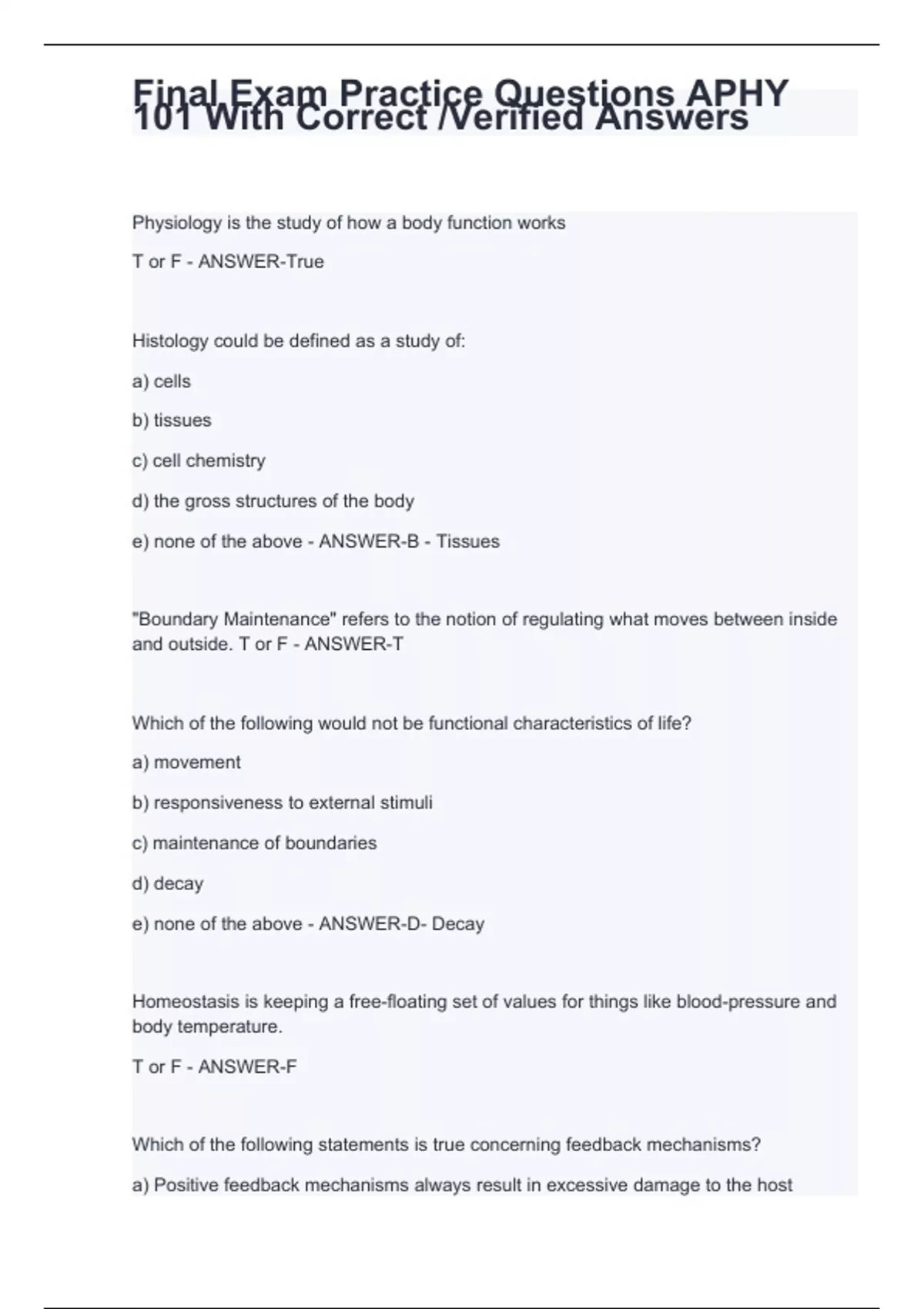 Final Exam Practice Questions APHY 101 With Correct /Verified Answers

Physiology is the study of how a body function works

T or F - ANSWER-True

Histology could be defined as a study of:

a) cells

b) tissues

c) cell chemistry

d) the gross structures of the body

e) none of the above - ANSWER-B - Tissues

"Boundary Maintenance" refers to the notion of regulating what moves between inside and outside. T or F - ANSWER-T

Which of the following would not be functional characteristics of life?

a) movement

b) responsiveness to external stimuli

c) maintenance of boundaries

d) decay

e) none of the above - ANSWER-D- Decay

Homeostasis is keeping a free-floating set of values for things like blood-pressure and body temperature.

T or F - ANSWER-F

Which of the following statements is true concerning feedback mechanisms?

a) Positive feedback mechanisms always result in excessive damage to the host